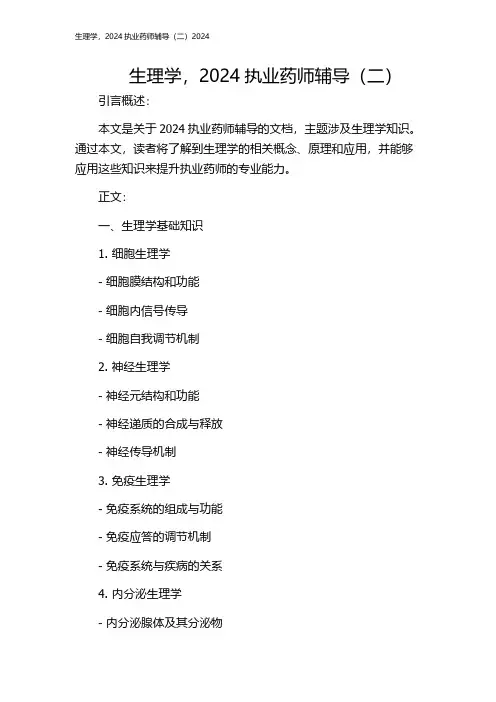 生理学，2024 执业药师辅导（二）2024

生理学，2024 执业药师辅导（二）

引言概述：

本文是关于 2024 执业药师辅导的文档，主题涉及生理学知识。通过本文，读者将了解到生理学的相关概念、原理和应用，并能够应用这些知识来提升执业药师的专业能力。

正文：

一、生理学基础知识

1. 细胞生理学

- 细胞膜结构和功能

- 细胞内信号传导

- 细胞自我调节机制

2. 神经生理学

- 神经元结构和功能

- 神经递质的合成与释放

- 神经传导机制

3. 免疫生理学

- 免疫系统的组成与功能

- 免疫应答的调节机制

- 免疫系统与疾病的关系

4. 内分泌生理学

- 内分泌腺体及其分泌物